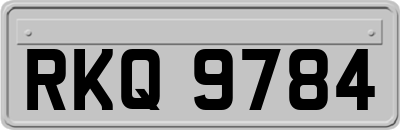 RKQ 9784